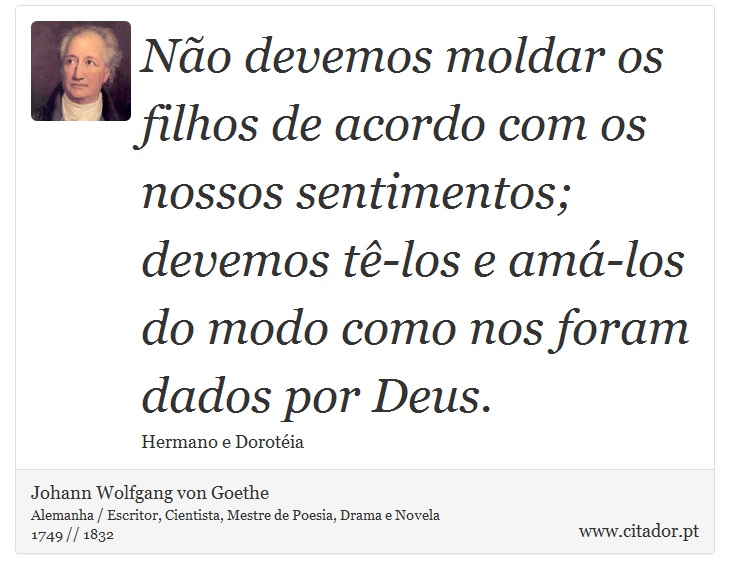 Não devemos moldar os filhos de acordo com os nossos sentimentos; devemos tê-los e amá-los do modo como nos foram dados por Deus.

Hermano e Dorotéia

Johann Wolfgang von Goethe
Alemanha / Escritor, Cientista, Mestre de Poesia, Drama e Novela
1749 // 1832

www.citador.pt